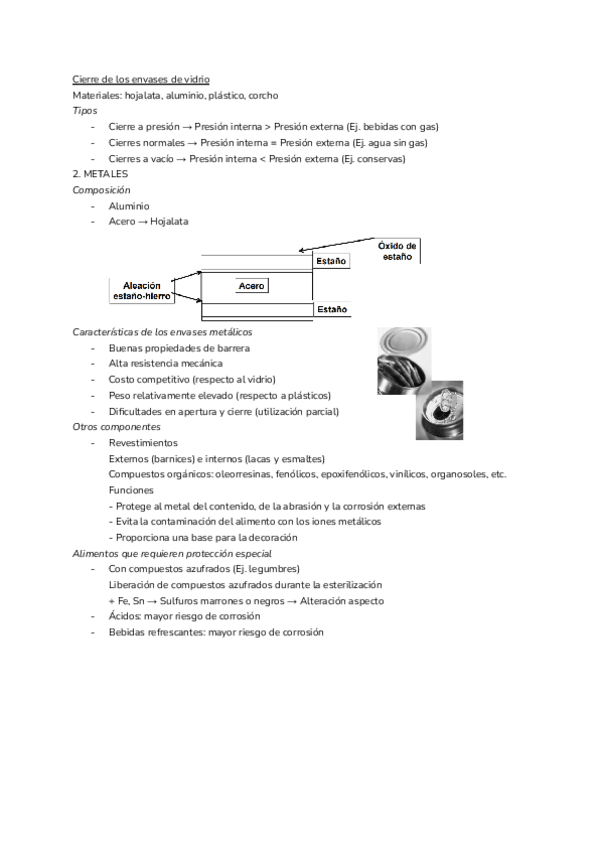 Cierre de los envases de vidrio
Materiales: hojalata, aluminio, plástico, corcho
Tipos
- Cierre a presión → Presión interna > Presión externa (Ej. bebidas con gas)
- Cierres normales → Presión interna = Presión externa (Ej. agua sin gas)
- Cierres a vacío → Presión interna < Presión externa (Ej. conservas)
2. METALES
Composición
- Aluminio
- Acero → Hojalata

Óxido de estaño
Estaño
Aleación estaño-hierro
Acero
Estaño

Características de los envases metálicos
- Buenas propiedades de barrera
- Alta resistencia mecánica
- Costo competitivo (respecto al vidrio)
- Peso relativamente elevado (respecto a plásticos)
- Dificultades en apertura y cierre (utilización parcial)
Otros componentes
- Revestimientos
Externos (barnices) e internos (lacas y esmaltes)
Compuestos orgánicos: oleorresinas, fenólicos, epoxifenólicos, vinílicos, organosoles, etc.
Funciones
- Protege al metal del contenido, de la abrasión y la corrosión externas
- Evita la contaminación del alimento con los iones metálicos
- Proporciona una base para la decoración
Alimentos que requieren protección especial
- Con compuestos azufrados (Ej. legumbres)
Liberación de compuestos azufrados durante la esterilización
+ Fe, Sn → Sulfuros marrones o negros → Alteración aspecto
- Ácidos: mayor riesgo de corrosión
- Bebidas refrescantes: mayor riesgo de corrosión